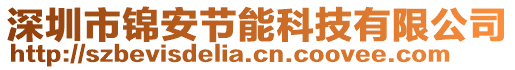 深圳市锦安节能科技有限公司
http://szbevisdelia.cn.coovee.com